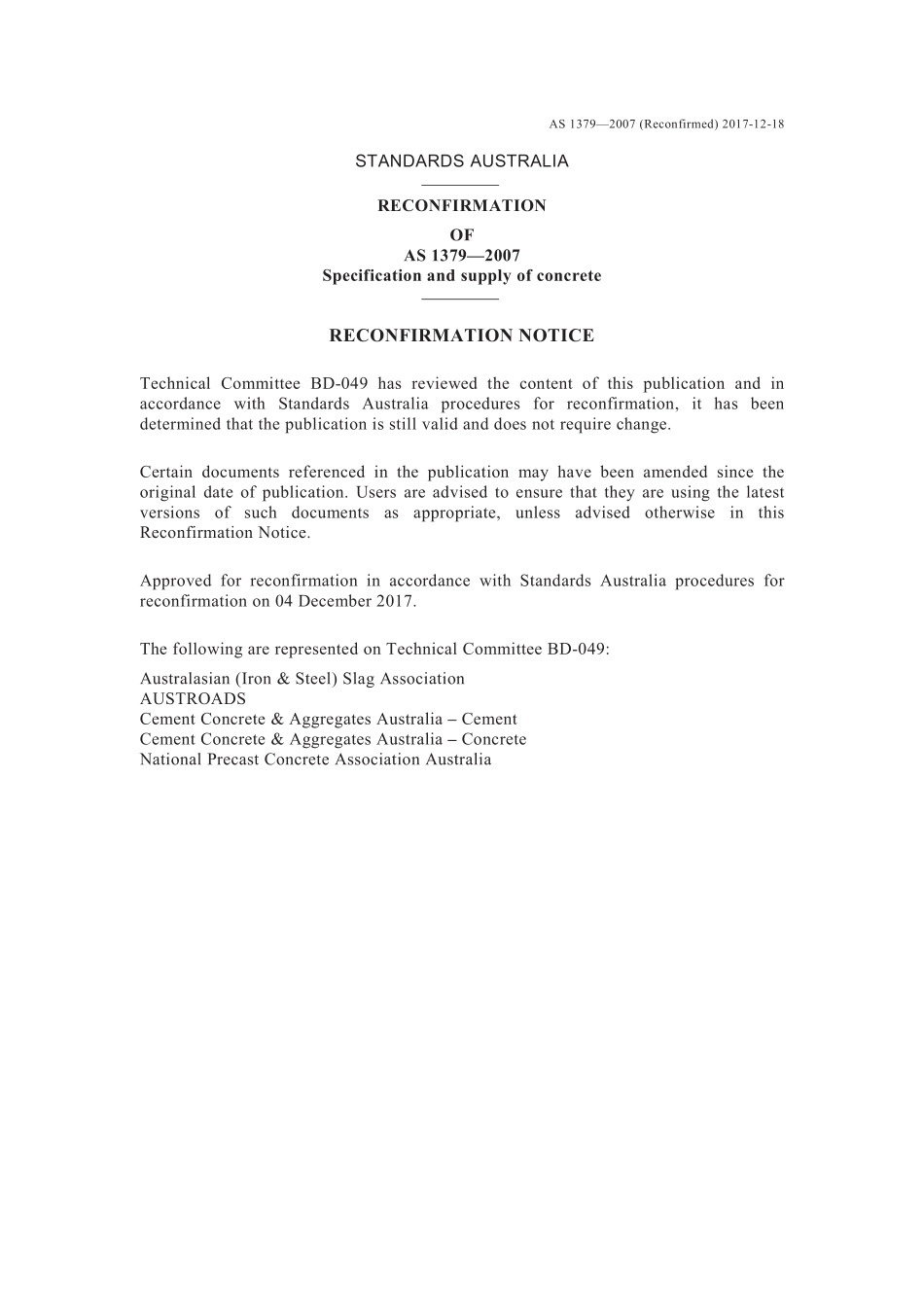 AS 1379—2007 (Reconfirmed) 2017-12-18

STANDARDS AUSTRALIA

RECONFIRMATION
OF
AS 1379—2007
Specification and supply of concrete

RECONFIRMATION NOTICE

Technical Committee BD-049 has reviewed the content of this publication and in accordance with Standards Australia procedures for reconfirmation, it has been determined that the publication is still valid and does not require change.

Certain documents referenced in the publication may have been amended since the original date of publication. Users are advised to ensure that they are using the latest versions of such documents as appropriate, unless advised otherwise in this Reconfirmation Notice.

Approved for reconfirmation in accordance with Standards Australia procedures for reconfirmation on 04 December 2017.

The following are represented on Technical Committee BD-049:

Australasian (Iron & Steel) Slag Association
AUSTROADS
Cement Concrete & Aggregates Australia – Cement
Cement Concrete & Aggregates Australia – Concrete
National Precast Concrete Association Australia